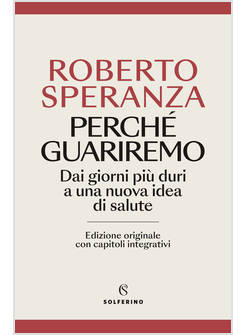 ROBERTO SPERANZA

PERCHÉ GUARIREMO

Dai giorni più duri a una nuova idea di salute

Edizione originale con capitoli integrativi

S

SOLFERINO